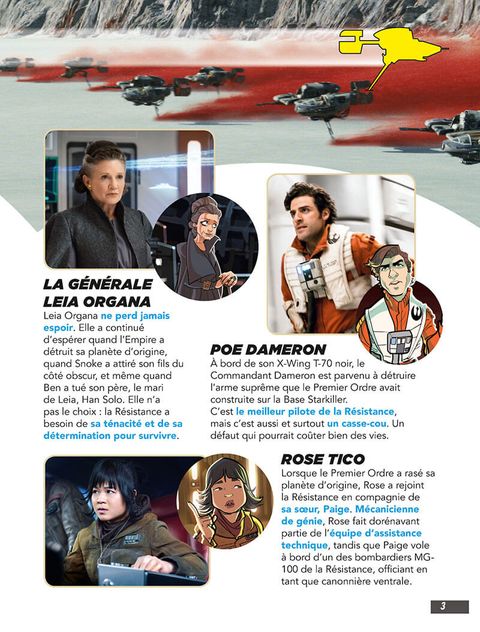 LA GÉNÉRALE LEIA ORGANA

Leia Organa ne perd jamais espoir. Elle a continué d'espérer quand l'Empire a détruit sa planète d'origine, quand Snoke a attiré son fils du côté obscur, et même quand Ben a tué son père, le mari de Leia, Han Solo. Elle n'a pas le choix : la Résistance a besoin de sa ténacité et de sa détermination pour survivre.

POE DAMERON

À bord de son X-Wing T-70 noir, le Commandant Dameron est parvenu à détruire l'arme suprême que le Premier Ordre avait construite sur la Base Starkiller. C'est le meilleur pilote de la Résistance, mais c'est aussi et surtout un casse-cou. Un défaut qui pourrait coûter bien des vies.

ROSE TICO

Lorsque le Premier Ordre a rasé sa planète d'origine, Rose a rejoint la Résistance en compagnie de sa sœur, Paige. Mécanicienne de génie, Rose fait dorénavant partie de l'équipe d'assistance technique, tandis que Paige vole à bord d'un des bombardiers MG-100 de la Résistance, officiant en tant que canonnière ventrale.

3